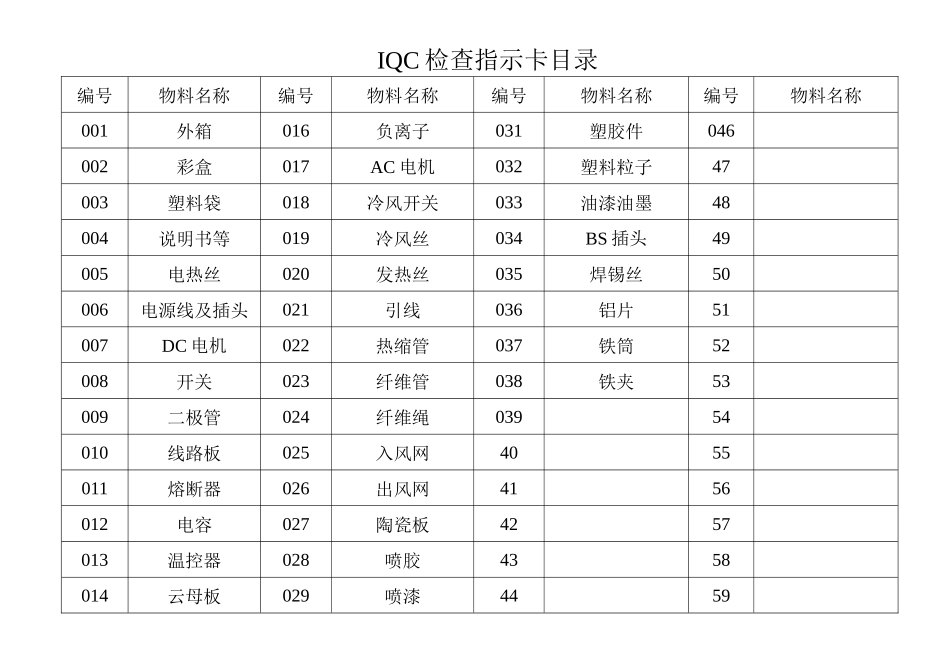 IQC 检查指示卡目录

| 编号 | 物料名称 | 编号 | 物料名称 | 编号 | 物料名称 | 编号 | 物料名称 |
|---|---|---|---|---|---|---|---|
| 001 | 外箱 | 016 | 负离子 | 031 | 塑胶件 | 046 | |
| 002 | 彩盒 | 017 | AC 电机 | 032 | 塑料粒子 | 47 | |
| 003 | 塑料袋 | 018 | 冷风开关 | 033 | 油漆油墨 | 48 | |
| 004 | 说明书等 | 019 | 冷风丝 | 034 | BS 插头 | 49 | |
| 005 | 电热丝 | 020 | 发热丝 | 035 | 焊锡丝 | 50 | |
| 006 | 电源线及插头 | 021 | 引线 | 036 | 铝片 | 51 | |
| 007 | DC 电机 | 022 | 热缩管 | 037 | 铁筒 | 52 | |
| 008 | 开关 | 023 | 纤维管 | 038 | 铁夹 | 53 | |
| 009 | 二极管 | 024 | 纤维绳 | 039 | | 54 | |
| 010 | 线路板 | 025 | 入风网 | 40 | | 55 | |
| 011 | 熔断器 | 026 | 出风网 | 41 | | 56 | |
| 012 | 电容 | 027 | 陶瓷板 | 42 | | 57 | |
| 013 | 温控器 | 028 | 喷胶 | 43 | | 58 | |
| 014 | 云母板 | 029 | 喷漆 | 44 | | 59 | |